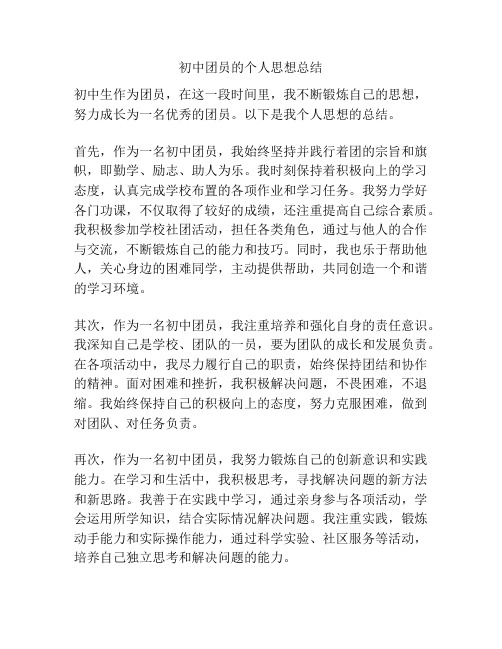 初中团员的个人思想总结

初中生作为团员，在这一段时间里，我不断锻炼自己的思想，努力成长为一名优秀的团员。以下是我个人思想的总结。

首先，作为一名初中团员，我始终坚持并践行着团的宗旨和旗帜，即勤学、励志、助人为乐。我时刻保持着积极向上的学习态度，认真完成学校布置的各项作业和学习任务。我努力学好各门功课，不仅取得了较好的成绩，还注重提高自己综合素质。我积极参加学校社团活动，担任各类角色，通过与他人的合作与交流，不断锻炼自己的能力和技巧。同时，我也乐于帮助他人，关心身边的困难同学，主动提供帮助，共同创造一个和谐的学习环境。

其次，作为一名初中团员，我注重培养和强化自身的责任意识。我深知自己是学校、团队的一员，要为团队的成长和发展负责。在各项活动中，我尽力履行自己的职责，始终保持团结和协作的精神。面对困难和挫折，我积极解决问题，不畏困难，不退缩。我始终保持自己的积极向上的态度，努力克服困难，做到对团队、对任务负责。

再次，作为一名初中团员，我努力锻炼自己的创新意识和实践能力。在学习和生活中，我积极思考，寻找解决问题的新方法和新思路。我善于在实践中学习，通过亲身参与各项活动，学会运用所学知识，结合实际情况解决问题。我注重实践，锻炼动手能力和实际操作能力，通过科学实验、社区服务等活动，培养自己独立思考和解决问题的能力。